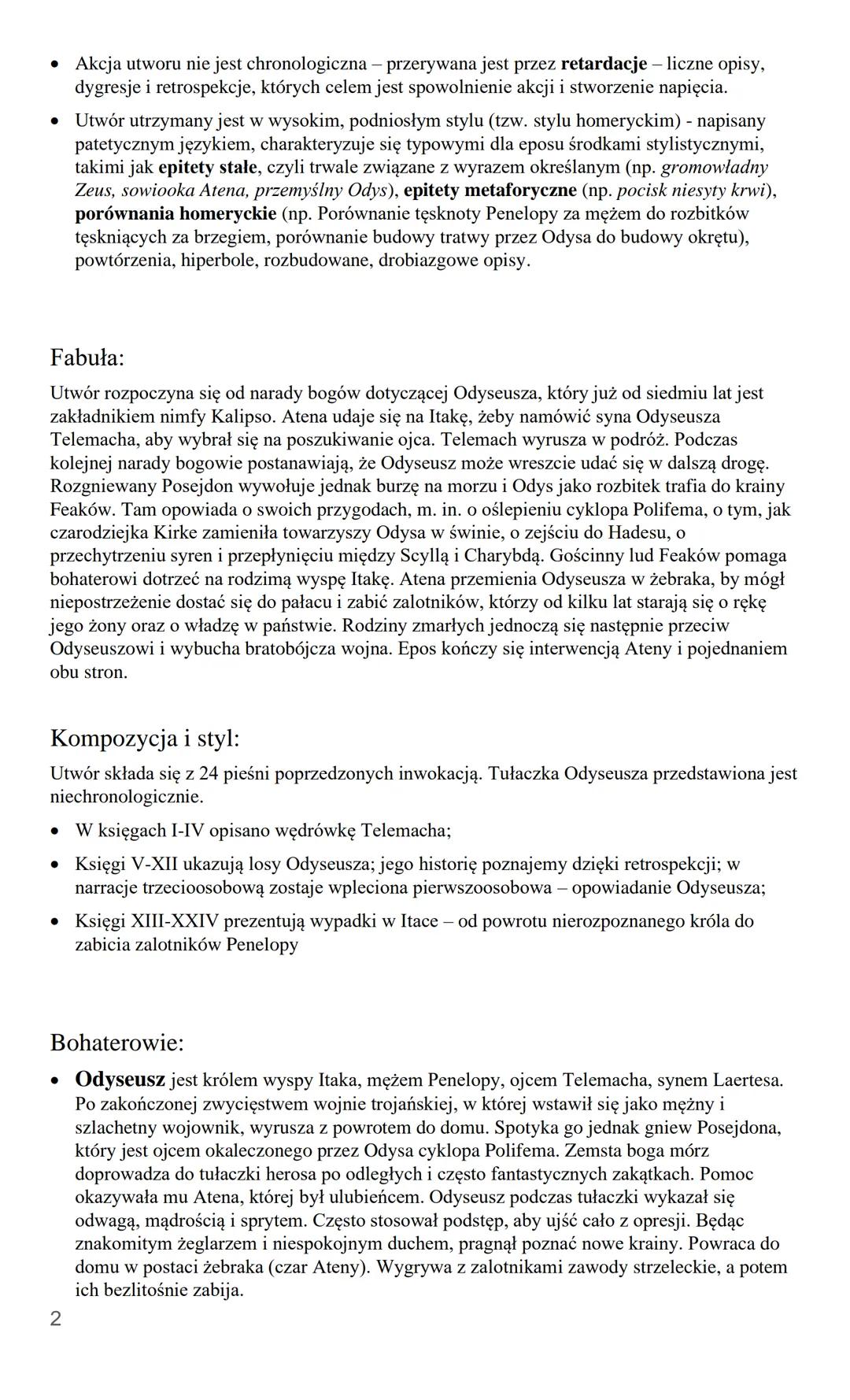 • Akcja utworu nie jest chronologiczna – przerywana jest przez retardacje – liczne opisy, dygresje i retrospekcje, których celem jest spowolnienie akcji i stworzenie napięcia.

• Utwór utrzymany jest w wysokim, podniosłym stylu (tzw. stylu homeryckim) - napisany patetycznym językiem, charakteryzuje się typowymi dla eposu środkami stylistycznymi, takimi jak epitety stałe, czyli trwale związane z wyrazem określanym (np. gromowładny Zeus, sowiooka Atena, przemyślny Odys), epitety metaforyczne (np. pocisk niesyty krwi), porównania homeryckie (np. Porównanie tęsknoty Penelopy za mężem do rozbitków tęskniących za brzegiem, porównanie budowy tratwy przez Odysa do budowy okrętu), powtórzenia, hiperbole, rozbudowane, drobiazgowe opisy.

Fabuła:

Utwór rozpoczyna się od narady bogów dotyczącej Odyseusza, który już od siedmiu lat jest zakładnikiem nimfy Kalipso. Atena udaje się na Itakę, żeby namówić syna Odyseusza Telemacha, aby wybrał się na poszukiwanie ojca. Telemach wyrusza w podróż. Podczas kolejnej narady bogowie postanawiają, że Odyseusz może wreszcie udać się w dalszą drogę. Rozgniewany Posejdon wywołuje jednak burzę na morzu i Odys jako rozbitek trafia do krainy Feaków. Tam opowiada o swoich przygodach, m. in. o oślepieniu cyklopa Polifema, o tym, jak czarodziejka Kirke zamieniła towarzyszy Odysa w świnie, o zejściu do Hadesu, o przechytrzeniu syren i przepłynięciu między Scyllą i Charybdą. Gościnny lud Feaków pomaga bohaterowi dotrzeć na rodzimą wyspę Itakę. Atena przemienia Odyseusza w żebraka, by mógł niepostrzeżenie dostać się do pałacu i zabić zalotników, którzy od kilku lat starają się o rękę jego żony oraz o władzę w państwie. Rodziny zmarłych jednoczą się następnie przeciw Odyseuszowi i wybucha bratobójcza wojna. Epos kończy się interwencją Ateny i pojednaniem obu stron.

Kompozycja i styl:

Utwór składa się z 24 pieśni poprzedzonych inwokacją. Tułaczka Odyseusza przedstawiona jest niechronologicznie.

• W księgach I-IV opisano wędrówkę Telemacha;

• Księgi V-XII ukazują losy Odyseusza; jego historię poznajemy dzięki retrospekcji; w narracje trzecioosobową zostaje wpleciona pierwszoosobowa – opowiadanie Odyseusza;

• Księgi XIII-XXIV prezentują wypadki w Itace – od powrotu nierozpoznanego króla do zabicia zalotników Penelopy

Bohaterowie:

• Odyseusz jest królem wyspy Itaka, mężem Penelopy, ojcem Telemacha, synem Laertesa. Po zakończonej zwycięstwem wojnie trojańskiej, w której wstawił się jako mężny i szlachetny wojownik, wyrusza z powrotem do domu. Spotyka go jednak gniew Posejdona, który jest ojcem okaleczonego przez Odysa cyklopa Polifema. Zemsta boga mórz doprowadza do tułaczki herosa po odległych i często fantastycznych zakątkach. Pomoc okazywała mu Atena, której był ulubieńcem. Odyseusz podczas tułaczki wykazał się odwagą, mądrością i sprytem. Często stosował podstęp, aby ujść cało z opresji. Będąc znakomitym żeglarzem i niespokojnym duchem, pragnął poznać nowe krainy. Powraca do domu w postaci żebraka (czar Ateny). Wygrywa z zalotnikami zawody strzeleckie, a potem ich bezlitośnie zabija.

2